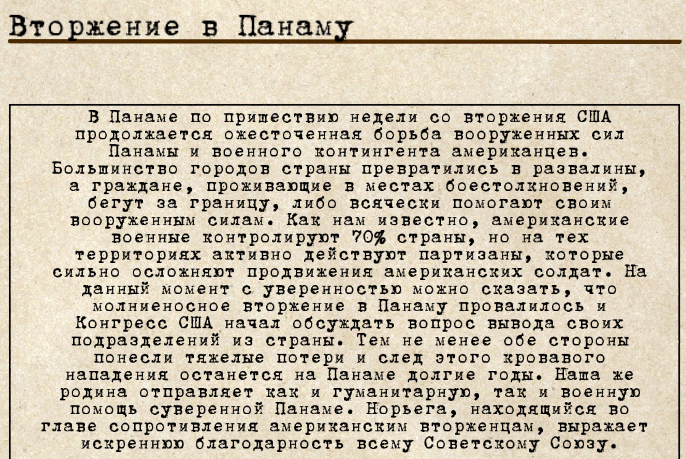 Вторжение в Панаму

В Панаме по пришествию недели со вторжения США продолжается ожесточенная борьба вооруженных сил Панамы и военного контингента американцев. Большинство городов страны превратились в развалины, а граждане, проживающие в местах боестолкновений, бегут за границу, либо всячески помогают своим вооруженным силам. Как нам известно, американские военные контролируют 70% страны, но на тех территориях активно действуют партизаны, которые сильно осложняют продвижения американских солдат. На данный момент с уверенностью можно сказать, что молниеносное вторжение в Панаму провалилось и Конгресс США начал обсуждать вопрос вывода своих подразделений из страны. Тем не менее обе стороны понесли тяжелые потери и след этого кровавого нападения останется на Панаме долгие годы. Наша же родина отправляет как и гуманитарную, так и военную помощь суверенной Панаме. Норьега, находящийся во главе сопротивления американским вторженцам, выражает искреннюю благодарность всему Советскому Союзу.